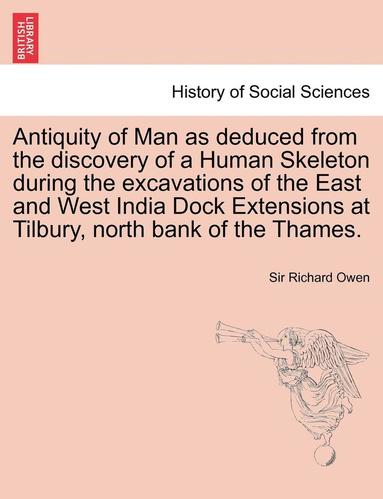 BRITISH LIBRARY

History of Social Sciences

Antiquity of Man as deduced from the discovery of a Human Skeleton during the excavations of the East and West India Dock Extensions at Tilbury, north bank of the Thames.

Sir Richard Owen